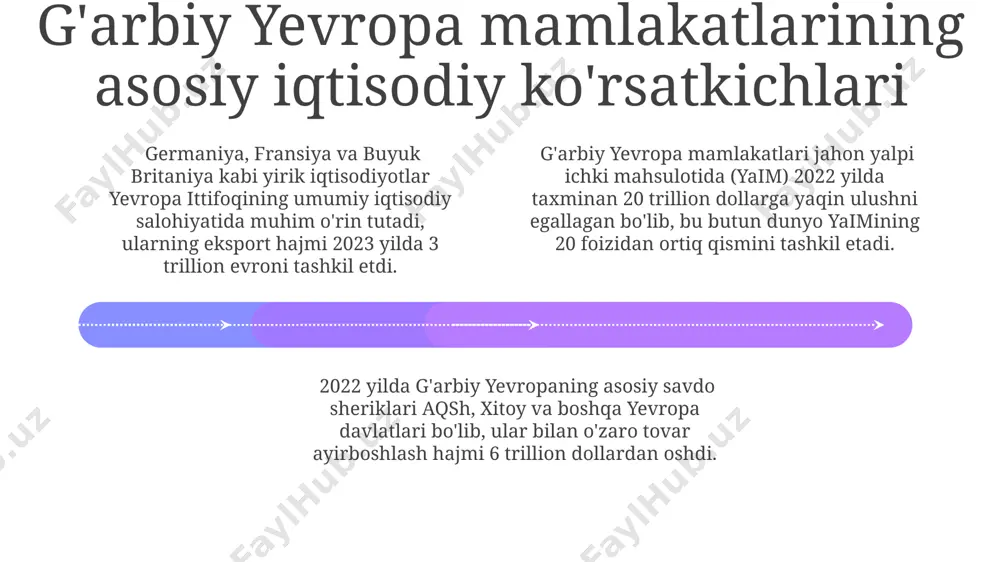 G'arbiy Yevropa mamlakatlarining asosiy iqtisodiy ko'rsatkichlari

Germaniya, Fransiya va Buyuk Britaniya kabi yirik iqtisodiyotlar Yevropa Ittifoqining umumiy iqtisodiy salohiyatida muhim o'rin tutadi, ularning eksport hajmi 2023 yilda 3 trillion evroni tashkil etdi.

G'arbiy Yevropa mamlakatlari jahon yalpi ichki mahsulotida (YaIM) 2022 yilda taxminan 20 trillion dollarga yaqin ulushni egallagan bo'lib, bu butun dunyo YaIMining 20 foizidan ortiq qismini tashkil etadi.

2022 yilda G'arbiy Yevropaning asosiy savdo sheriklari AQSh, Xitoy va boshqa Yevropa davlatlari bo'lib, ular bilan o'zaro tovar ayirboshlash hajmi 6 trillion dollardan oshdi.

FaylHub.uz FaylHub.uz FaylHub.uz FaylHub.uz FaylHub.uz FaylHub.uz